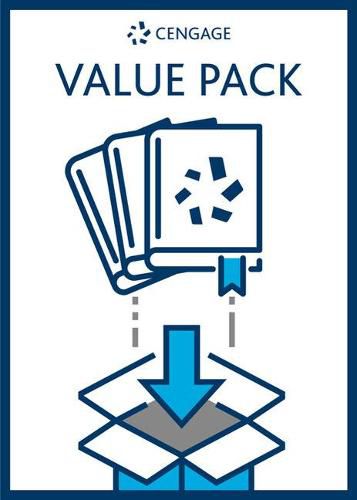 CENGAGE

VALUE PACK